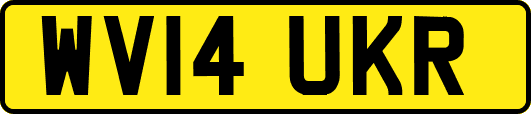 WV14 UKR